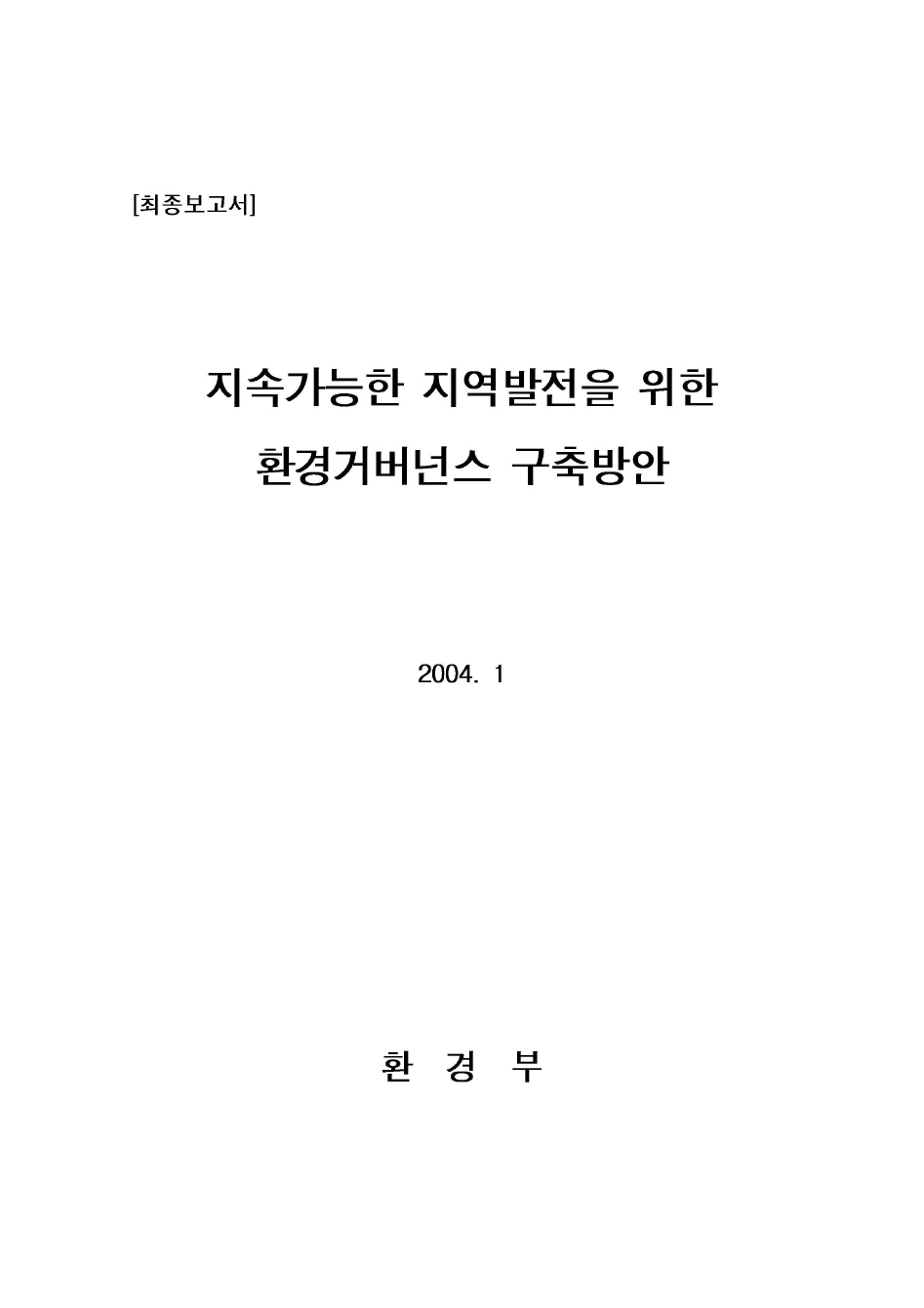 [최종보고서]

지속가능한 지역발전을 위한
환경거버넌스 구축방안

2004. 1

환 경 부